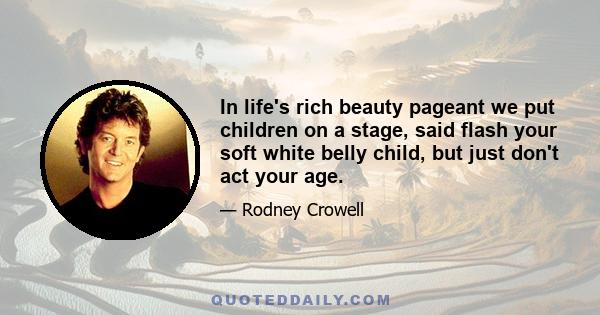 In life's rich beauty pageant we put children on a stage, said flash your soft white belly child, but just don't act your age.

— Rodney Crowell

QUOTEDDAILY.COM